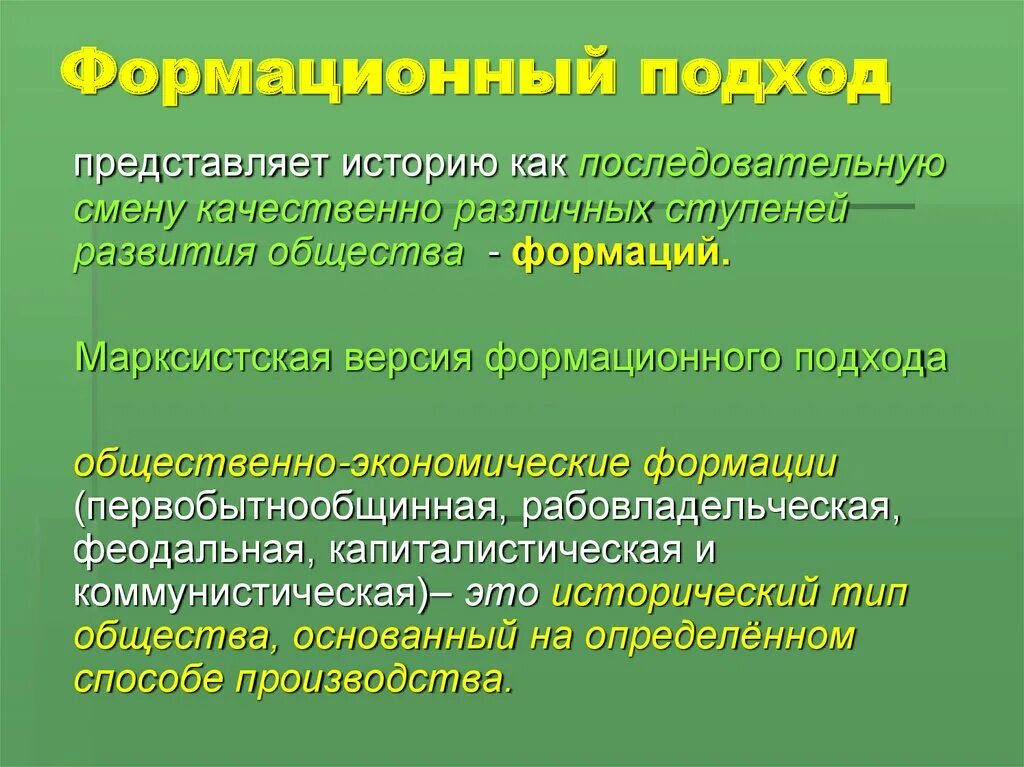 Формационный подход

представляет историю как последовательную смену качественно различных ступеней развития общества - формаций.

Марксистская версия формационного подхода

общественно-экономические формации (первобытнообщинная, рабовладельческая, феодальная, капиталистическая и коммунистическая)– это исторический тип общества, основанный на определённом способе производства.